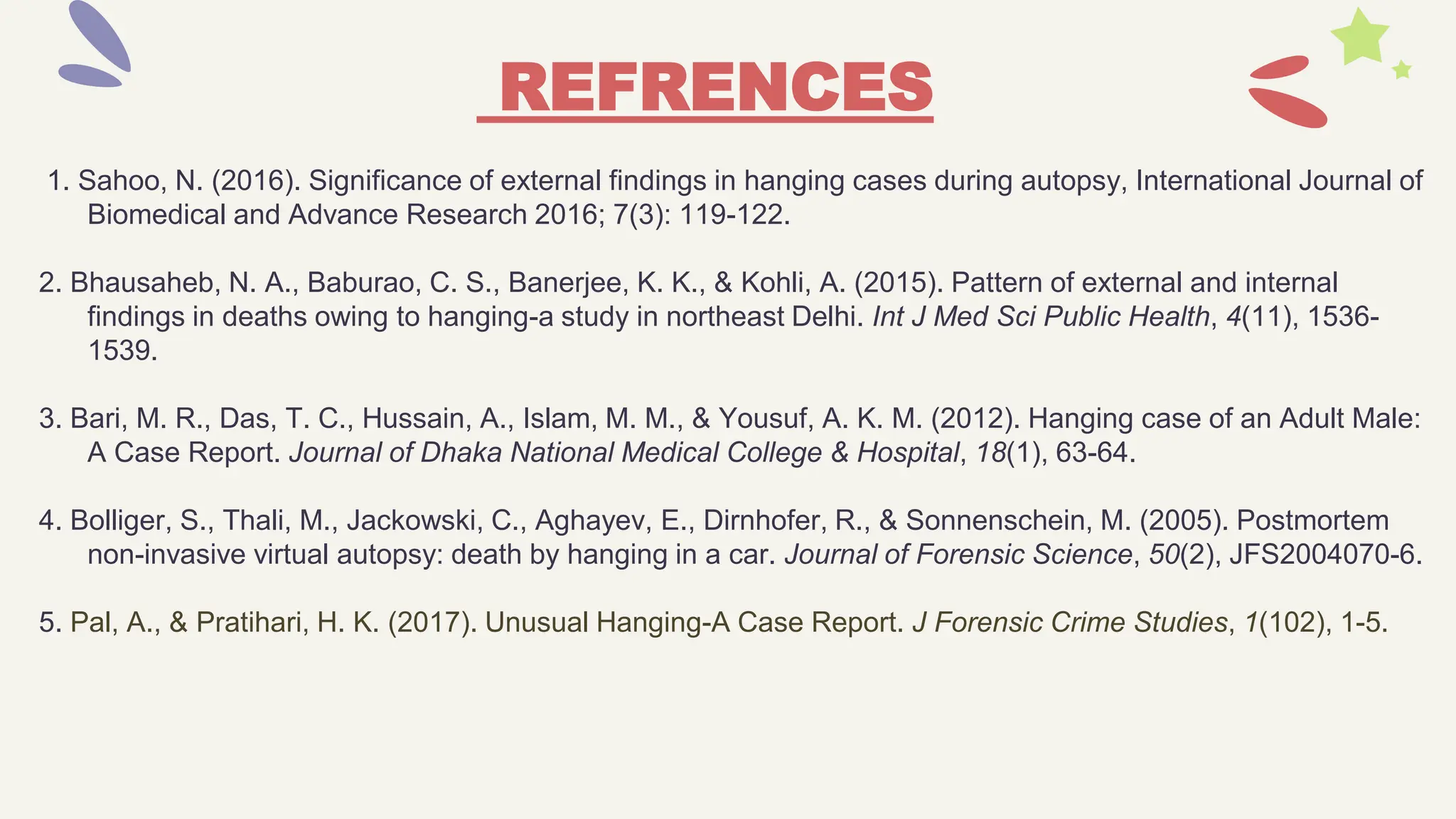 REFRENCES

1. Sahoo, N. (2016). Significance of external findings in hanging cases during autopsy, International Journal of Biomedical and Advance Research 2016; 7(3): 119-122.

2. Bhausaheb, N. A., Baburao, C. S., Banerjee, K. K., & Kohli, A. (2015). Pattern of external and internal findings in deaths owing to hanging-a study in northeast Delhi. Int J Med Sci Public Health, 4(11), 1536-1539.

3. Bari, M. R., Das, T. C., Hussain, A., Islam, M. M., & Yousuf, A. K. M. (2012). Hanging case of an Adult Male: A Case Report. Journal of Dhaka National Medical College & Hospital, 18(1), 63-64.

4. Bolliger, S., Thali, M., Jackowski, C., Aghayev, E., Dirnhofer, R., & Sonnenschein, M. (2005). Postmortem non-invasive virtual autopsy: death by hanging in a car. Journal of Forensic Science, 50(2), JFS2004070-6.

5. Pal, A., & Pratihari, H. K. (2017). Unusual Hanging-A Case Report. J Forensic Crime Studies, 1(102), 1-5.